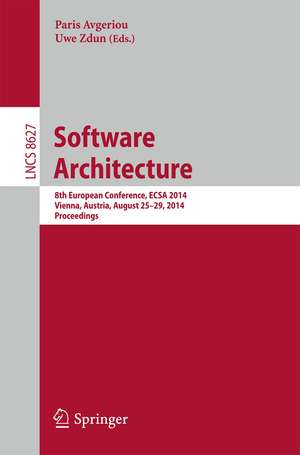 Paris Avgeriou
Uwe Zdun (Eds.)

LNCS 8627

Software Architecture

8th European Conference, ECSA 2014
Vienna, Austria, August 25–29, 2014
Proceedings

Springer